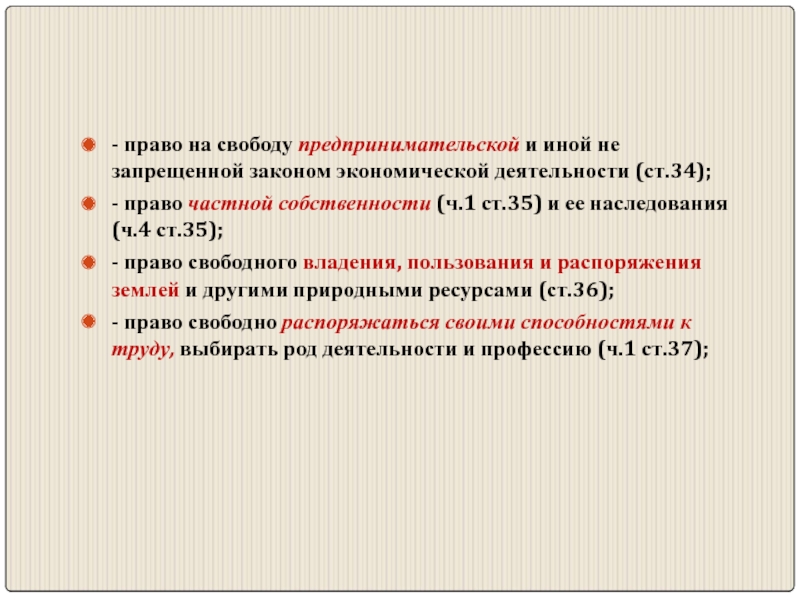 - право на свободу предпринимательской и иной не запрещенной законом экономической деятельности (ст.34);

- право частной собственности (ч.1 ст.35) и ее наследования (ч.4 ст.35);

- право свободного владения, пользования и распоряжения землей и другими природными ресурсами (ст.36);

- право свободно распоряжаться своими способностями к труду, выбирать род деятельности и профессию (ч.1 ст.37);